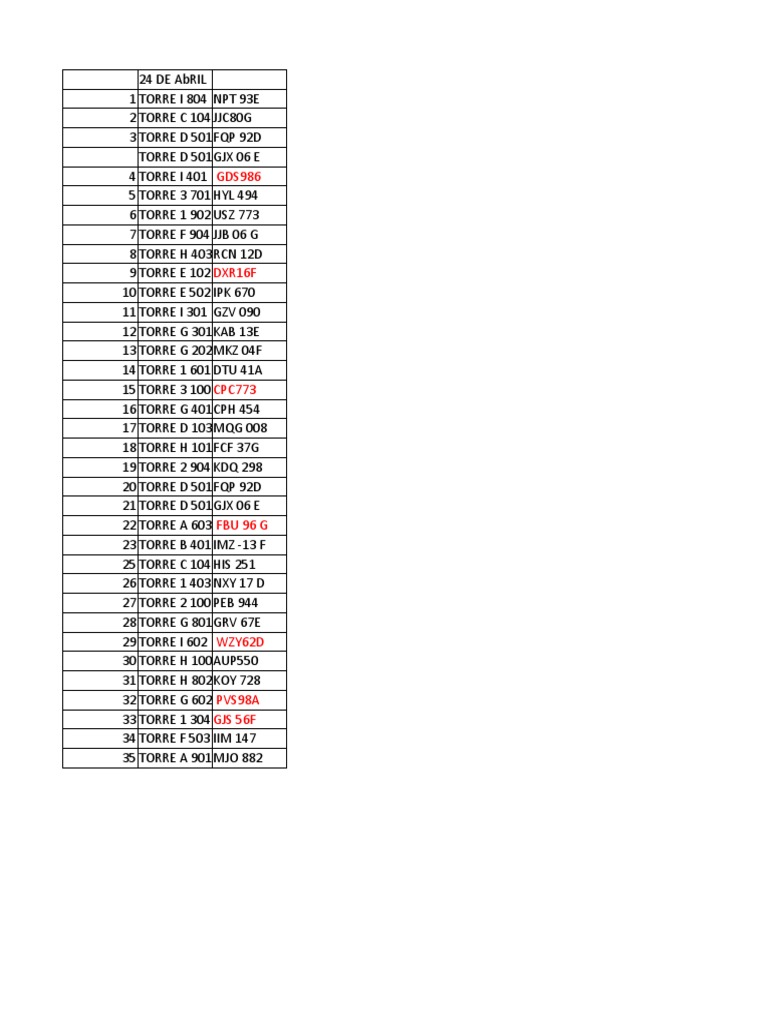 |  | 24 DE AbRIL |  |
|---|---|---|
| 1 | TORRE I 804 | NPT 93E |
| 2 | TORRE C 104 | JJC80G |
| 3 | TORRE D 501 | FQP 92D |
|  | TORRE D 501 | GJX 06 E |
| 4 | TORRE I 401 | GDS986 |
| 5 | TORRE 3 701 | HYL 494 |
| 6 | TORRE 1 902 | USZ 773 |
| 7 | TORRE F 904 | JJB 06 G |
| 8 | TORRE H 403 | RCN 12D |
| 9 | TORRE E 102 | DXR16F |
| 10 | TORRE E 502 | IPK 670 |
| 11 | TORRE I 301 | GZV 090 |
| 12 | TORRE G 301 | KAB 13E |
| 13 | TORRE G 202 | MKZ 04F |
| 14 | TORRE 1 601 | DTU 41A |
| 15 | TORRE 3 100 | CPC773 |
| 16 | TORRE G 401 | CPH 454 |
| 17 | TORRE D 103 | MQG 008 |
| 18 | TORRE H 101 | FCF 37G |
| 19 | TORRE 2 904 | KDQ 298 |
| 20 | TORRE D 501 | FQP 92D |
| 21 | TORRE D 501 | GJX 06 E |
| 22 | TORRE A 603 | FBU 96 G |
| 23 | TORRE B 401 | IMZ -13 F |
| 25 | TORRE C 104 | HIS 251 |
| 26 | TORRE 1 403 | NXY 17 D |
| 27 | TORRE 2 100 | PEB 944 |
| 28 | TORRE G 801 | GRV 67E |
| 29 | TORRE I 602 | WZY62D |
| 30 | TORRE H 100 | AUP550 |
| 31 | TORRE H 802 | KOY 728 |
| 32 | TORRE G 602 | PVS98A |
| 33 | TORRE 1 304 | GJS 56F |
| 34 | TORRE F 503 | IIM 147 |
| 35 | TORRE A 901 | MJO 882 |